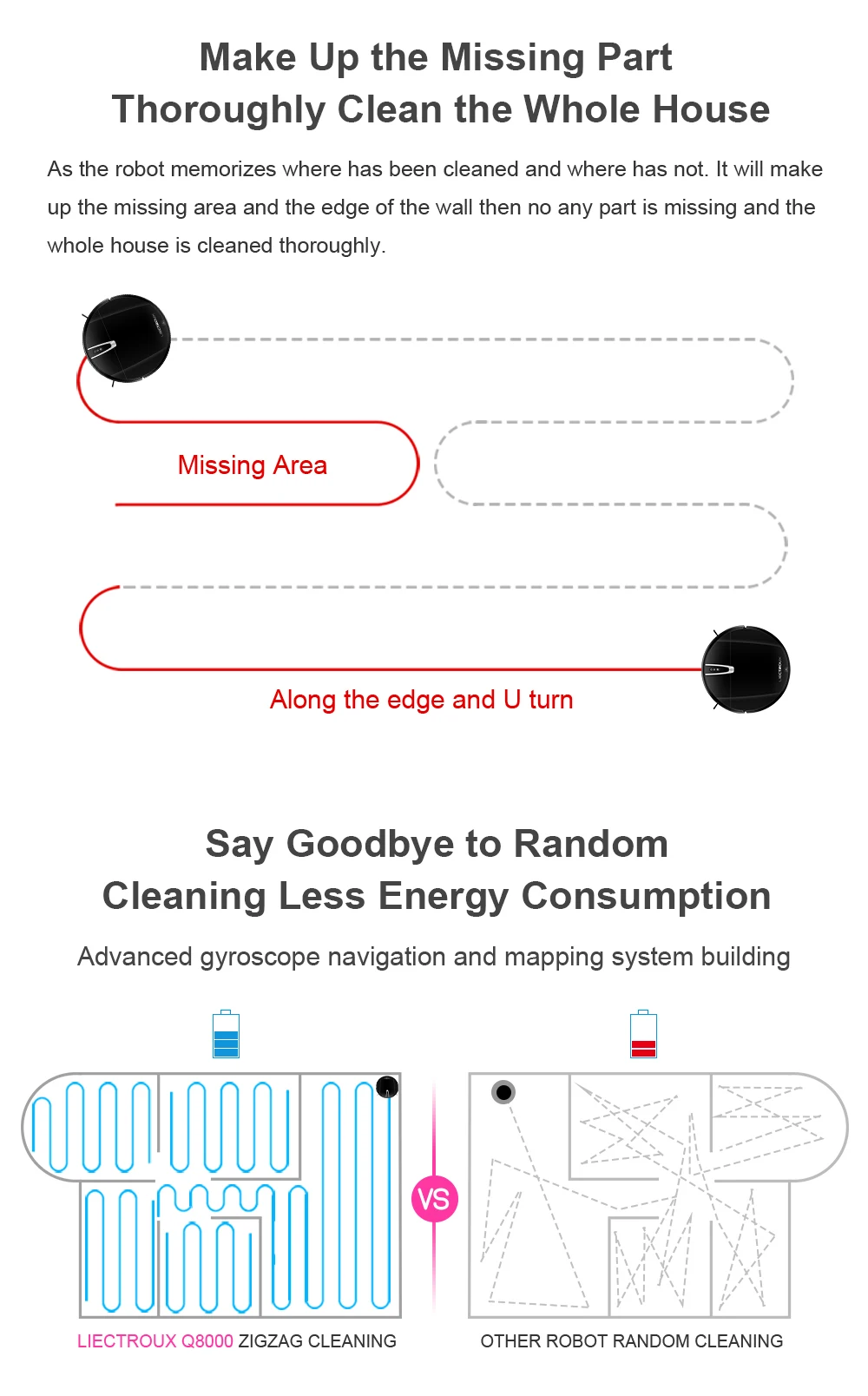 Make Up the Missing Part
Thoroughly Clean the Whole House

As the robot memorizes where has been cleaned and where has not. It will make up the missing area and the edge of the wall then no any part is missing and the whole house is cleaned thoroughly.

Missing Area

Along the edge and U turn

Say Goodbye to Random
Cleaning Less Energy Consumption

Advanced gyroscope navigation and mapping system building

VS

LIECTROUX Q8000 ZIGZAG CLEANING

OTHER ROBOT RANDOM CLEANING